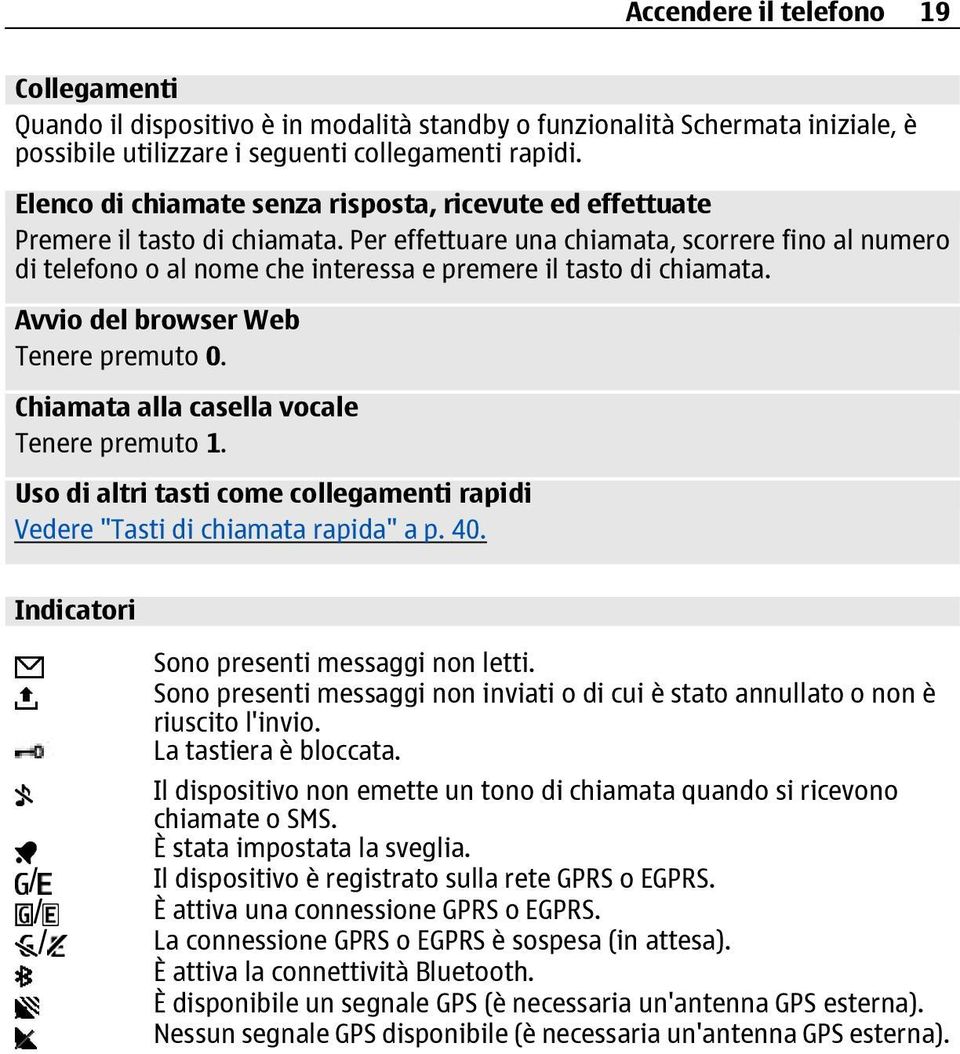 Accendere il telefono 19

Collegamenti
Quando il dispositivo è in modalità standby o funzionalità Schermata iniziale, è possibile utilizzare i seguenti collegamenti rapidi.

Elenco di chiamate senza risposta, ricevute ed effettuate
Premere il tasto di chiamata. Per effettuare una chiamata, scorrere fino al numero di telefono o al nome che interessa e premere il tasto di chiamata.

Avvio del browser Web
Tenere premuto 0.

Chiamata alla casella vocale
Tenere premuto 1.

Uso di altri tasti come collegamenti rapidi
Vedere "Tasti di chiamata rapida" a p. 40.

Indicatori

Sono presenti messaggi non letti.
Sono presenti messaggi non inviati o di cui è stato annullato o non è riuscito l'invio.
La tastiera è bloccata.
Il dispositivo non emette un tono di chiamata quando si ricevono chiamate o SMS.
È stata impostata la sveglia.
G/E Il dispositivo è registrato sulla rete GPRS o EGPRS.
G/E È attiva una connessione GPRS o EGPRS.
La connessione GPRS o EGPRS è sospesa (in attesa).
È attiva la connettività Bluetooth.
È disponibile un segnale GPS (è necessaria un'antenna GPS esterna).
Nessun segnale GPS disponibile (è necessaria un'antenna GPS esterna).